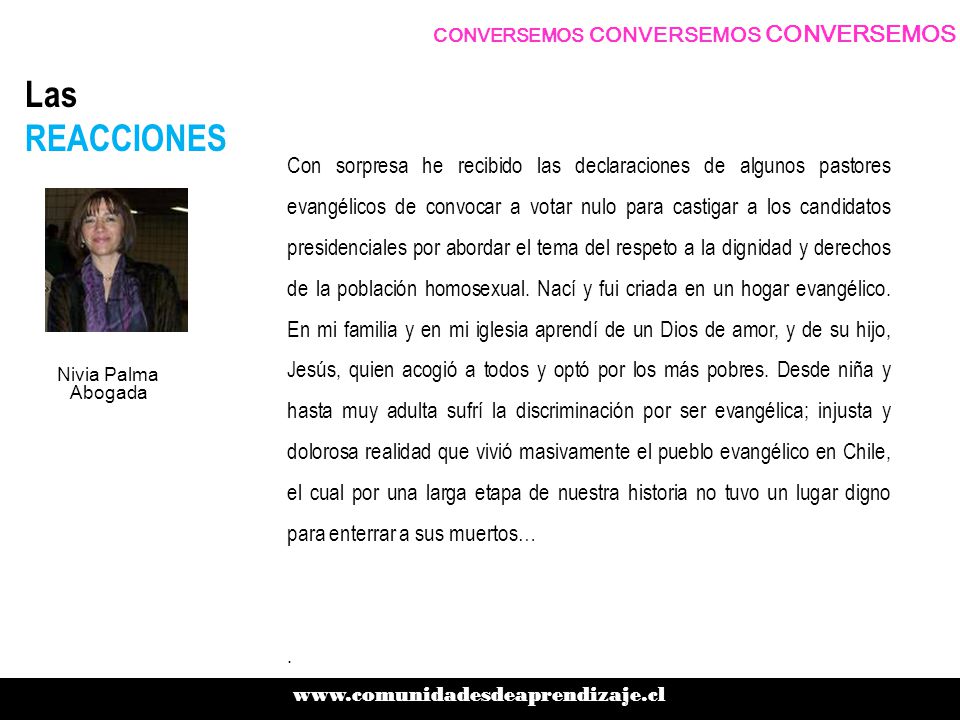 CONVERSEMOS CONVERSEMOS CONVERSEMOS

Las
REACCIONES

Nivia Palma
Abogada

Con sorpresa he recibido las declaraciones de algunos pastores evangélicos de convocar a votar nulo para castigar a los candidatos presidenciales por abordar el tema del respeto a la dignidad y derechos de la población homosexual. Nací y fui criada en un hogar evangélico. En mi familia y en mi iglesia aprendí de un Dios de amor, y de su hijo, Jesús, quien acogió a todos y optó por los más pobres. Desde niña y hasta muy adulta sufrí la discriminación por ser evangélica; injusta y dolorosa realidad que vivió masivamente el pueblo evangélico en Chile, el cual por una larga etapa de nuestra historia no tuvo un lugar digno para enterrar a sus muertos…

.

www.comunidadesdeaprendizaje.cl